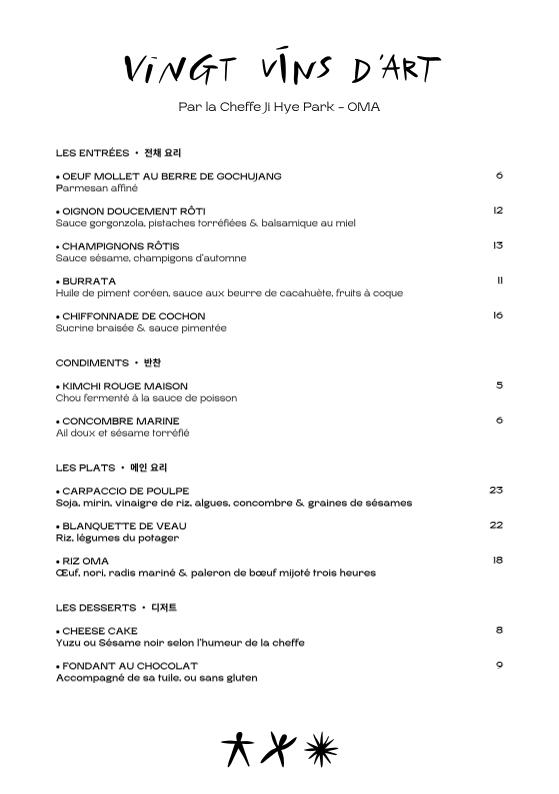 VINGT VINS D'ART

Par la Cheffe Ji Hye Park – OMA

LES ENTRÉES • 전채 요리

• OEUF MOLLET AU BERRE DE GOCHUJANG 6
Parmesan affiné

• OIGNON DOUCEMENT RÔTI 12
Sauce gorgonzola, pistaches torréfiées & balsamique au miel

• CHAMPIGNONS RÔTIS 13
Sauce sésame, champigons d'automne

• BURRATA 11
Huile de piment coréen, sauce aux beurre de cacahuète, fruits à coque

• CHIFFONNADE DE COCHON 16
Sucrine braisée & sauce pimentée

CONDIMENTS • 반찬

• KIMCHI ROUGE MAISON 5
Chou fermenté à la sauce de poisson

• CONCOMBRE MARINE 6
Ail doux et sésame torréfié

LES PLATS • 메인 요리

• CARPACCIO DE POULPE 23
Soja, mirin, vinaigre de riz, algues, concombre & graines de sésames

• BLANQUETTE DE VEAU 22
Riz, légumes du potager

• RIZ OMA 18
Œuf, nori, radis mariné & paleron de bœuf mijoté trois heures

LES DESSERTS • 디저트

• CHEESE CAKE 8
Yuzu ou Sésame noir selon l'humeur de la cheffe

• FONDANT AU CHOCOLAT 9
Accompagné de sa tuile, ou sans gluten